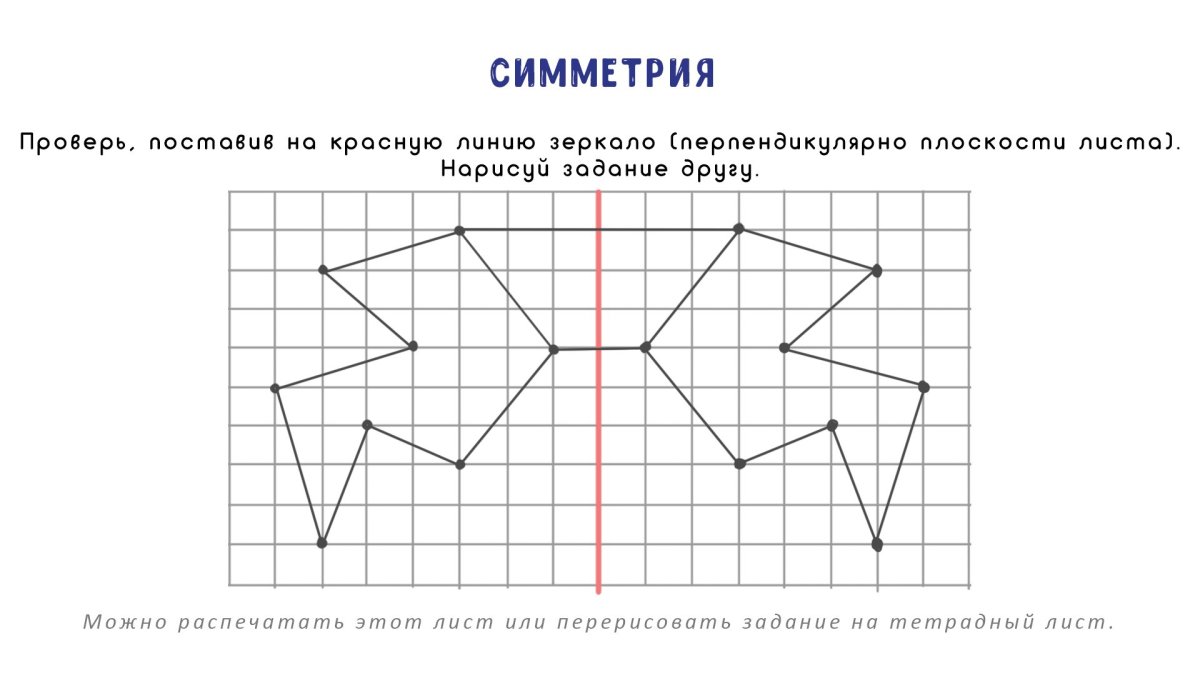 СИММЕТРИЯ

Проверь, поставив на красную линию зеркало (перпендикулярно плоскости листа). Нарисуй задание другу.

Можно распечатать этот лист или перерисовать задание на тетрадный лист.